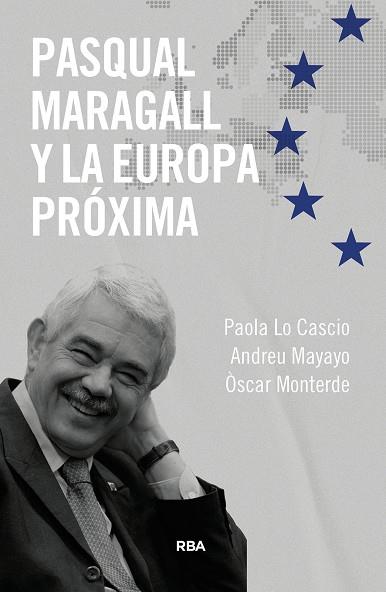 PASQUAL MARAGALL Y LA EUROPA PRÓXIMA

Paola Lo Cascio
Andreu Mayayo
Òscar Monterde

RBA